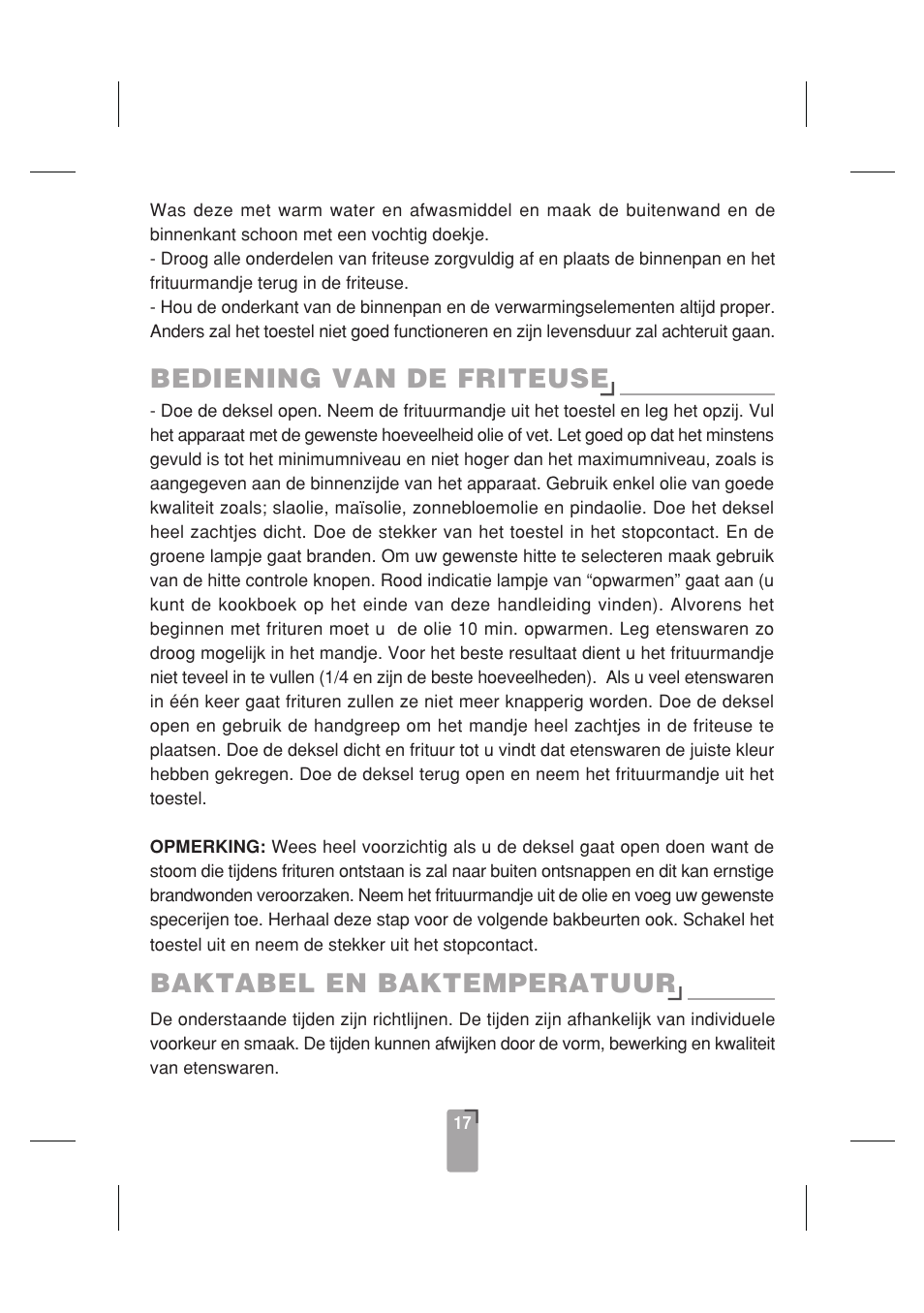 Was deze met warm water en afwasmiddel en maak de buitenwand en de binnenkant schoon met een vochtig doekje.
- Droog alle onderdelen van friteuse zorgvuldig af en plaats de binnenpan en het frituurmandje terug in de friteuse.
- Hou de onderkant van de binnenpan en de verwarmingselementen altijd proper. Anders zal het toestel niet goed functioneren en zijn levensduur zal achteruit gaan.

BEDIENING VAN DE FRITEUSE

- Doe de deksel open. Neem de frituurmandje uit het toestel en leg het opzij. Vul het apparaat met de gewenste hoeveelheid olie of vet. Let goed op dat het minstens gevuld is tot het minimumniveau en niet hoger dan het maximumniveau, zoals is aangegeven aan de binnenzijde van het apparaat. Gebruik enkel olie van goede kwaliteit zoals; slaolie, maïsolie, zonnebloemolie en pindaolie. Doe het deksel heel zachtjes dicht. Doe de stekker van het toestel in het stopcontact. En de groene lampje gaat branden. Om uw gewenste hitte te selecteren maak gebruik van de hitte controle knopen. Rood indicatie lampje van “opwarmen” gaat aan (u kunt de kookboek op het einde van deze handleiding vinden). Alvorens het beginnen met frituren moet u de olie 10 min. opwarmen. Leg etenswaren zo droog mogelijk in het mandje. Voor het beste resultaat dient u het frituurmandje niet teveel in te vullen (1/4 en zijn de beste hoeveelheden). Als u veel etenswaren in één keer gaat frituren zullen ze niet meer knapperig worden. Doe de deksel open en gebruik de handgreep om het mandje heel zachtjes in de friteuse te plaatsen. Doe de deksel dicht en frituur tot u vindt dat etenswaren de juiste kleur hebben gekregen. Doe de deksel terug open en neem het frituurmandje uit het toestel.

OPMERKING: Wees heel voorzichtig als u de deksel gaat open doen want de stoom die tijdens frituren ontstaan is zal naar buiten ontsnappen en dit kan ernstige brandwonden veroorzaken. Neem het frituurmandje uit de olie en voeg uw gewenste specerijen toe. Herhaal deze stap voor de volgende bakbeurten ook. Schakel het toestel uit en neem de stekker uit het stopcontact.

BAKTABEL EN BAKTEMPERATUUR

De onderstaande tijden zijn richtlijnen. De tijden zijn afhankelijk van individuele voorkeur en smaak. De tijden kunnen afwijken door de vorm, bewerking en kwaliteit van etenswaren.

17